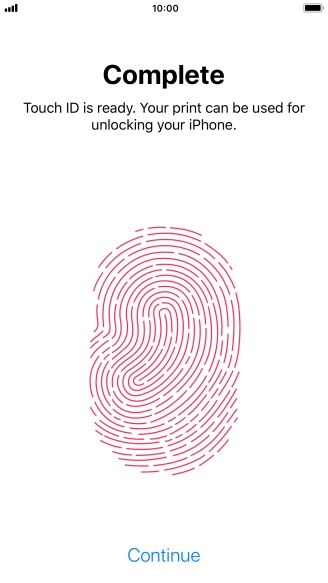 10:00

Complete

Touch ID is ready. Your print can be used for unlocking your iPhone.

Continue